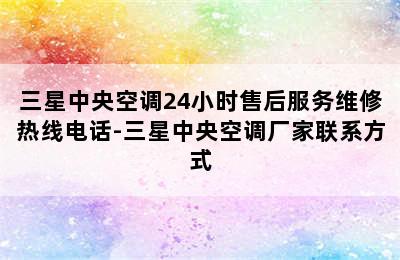 三星中央空调24小时售后服务维修热线电话-三星中央空调厂家联系方式